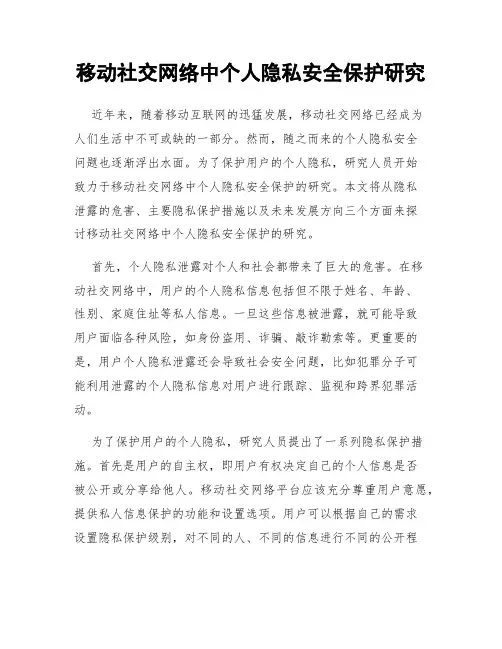 移动社交网络中个人隐私安全保护研究

近年来，随着移动互联网的迅猛发展，移动社交网络已经成为人们生活中不可或缺的一部分。然而，随之而来的个人隐私安全问题也逐渐浮出水面。为了保护用户的个人隐私，研究人员开始致力于移动社交网络中个人隐私安全保护的研究。本文将从隐私泄露的危害、主要隐私保护措施以及未来发展方向三个方面来探讨移动社交网络中个人隐私安全保护的研究。

首先，个人隐私泄露对个人和社会都带来了巨大的危害。在移动社交网络中，用户的个人隐私信息包括但不限于姓名、年龄、性别、家庭住址等私人信息。一旦这些信息被泄露，就可能导致用户面临各种风险，如身份盗用、诈骗、敲诈勒索等。更重要的是，用户个人隐私泄露还会导致社会安全问题，比如犯罪分子可能利用泄露的个人隐私信息对用户进行跟踪、监视和跨界犯罪活动。

为了保护用户的个人隐私，研究人员提出了一系列隐私保护措施。首先是用户的自主权，即用户有权决定自己的个人信息是否被公开或分享给他人。移动社交网络平台应该充分尊重用户意愿，提供私人信息保护的功能和设置选项。用户可以根据自己的需求设置隐私保护级别，对不同的人、不同的信息进行不同的公开程